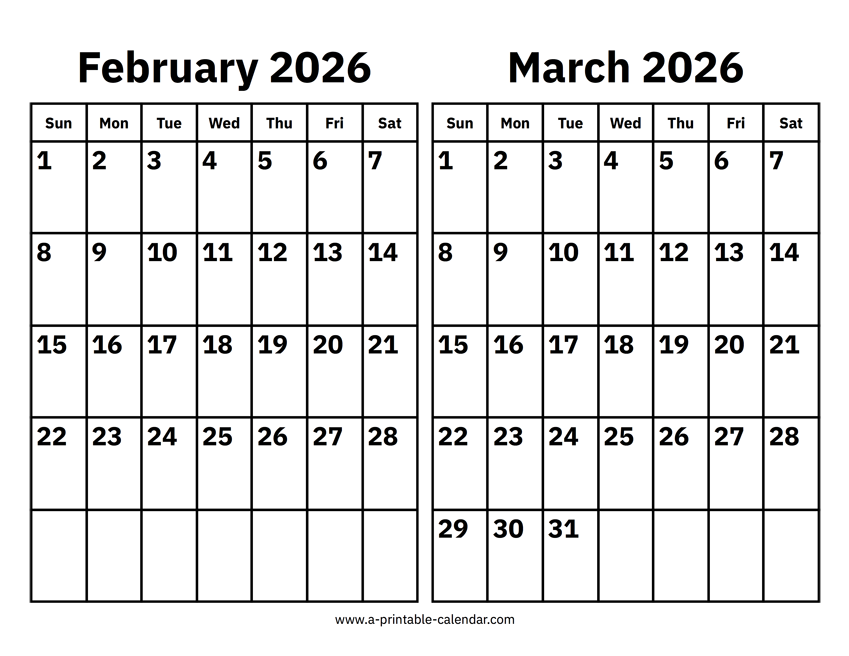 February 2026

| Sun | Mon | Tue | Wed | Thu | Fri | Sat |
|---|---|---|---|---|---|---|
| 1 | 2 | 3 | 4 | 5 | 6 | 7 |
| 8 | 9 | 10 | 11 | 12 | 13 | 14 |
| 15 | 16 | 17 | 18 | 19 | 20 | 21 |
| 22 | 23 | 24 | 25 | 26 | 27 | 28 |
| | | | | | | |

March 2026

| Sun | Mon | Tue | Wed | Thu | Fri | Sat |
|---|---|---|---|---|---|---|
| 1 | 2 | 3 | 4 | 5 | 6 | 7 |
| 8 | 9 | 10 | 11 | 12 | 13 | 14 |
| 15 | 16 | 17 | 18 | 19 | 20 | 21 |
| 22 | 23 | 24 | 25 | 26 | 27 | 28 |
| 29 | 30 | 31 | | | | |

www.a-printable-calendar.com